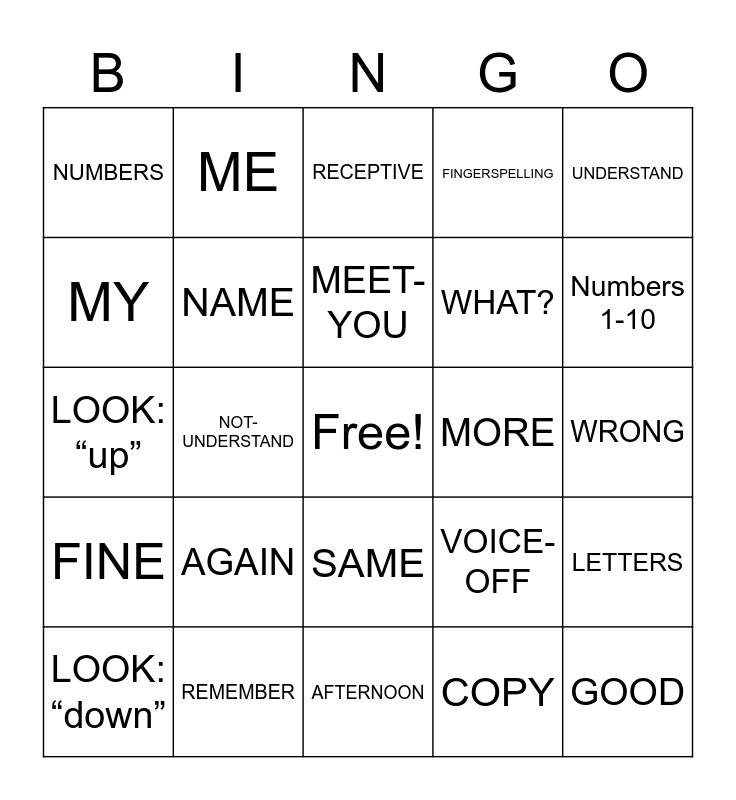 | B | I | N | G | O |
|---|---|---|---|---|
| NUMBERS | ME | RECEPTIVE | FINGERSPELLING | UNDERSTAND |
| MY | NAME | MEET-YOU | WHAT? | Numbers 1-10 |
| LOOK: “up” | NOT-UNDERSTAND | Free! | MORE | WRONG |
| FINE | AGAIN | SAME | VOICE-OFF | LETTERS |
| LOOK: “down” | REMEMBER | AFTERNOON | COPY | GOOD |